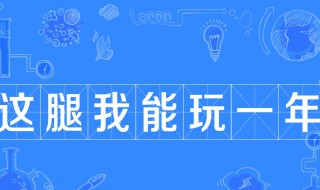 这腿我能玩一年